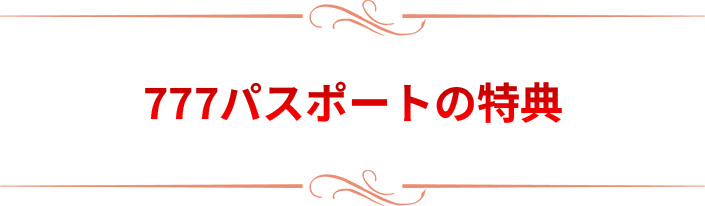 777パスポートの特典